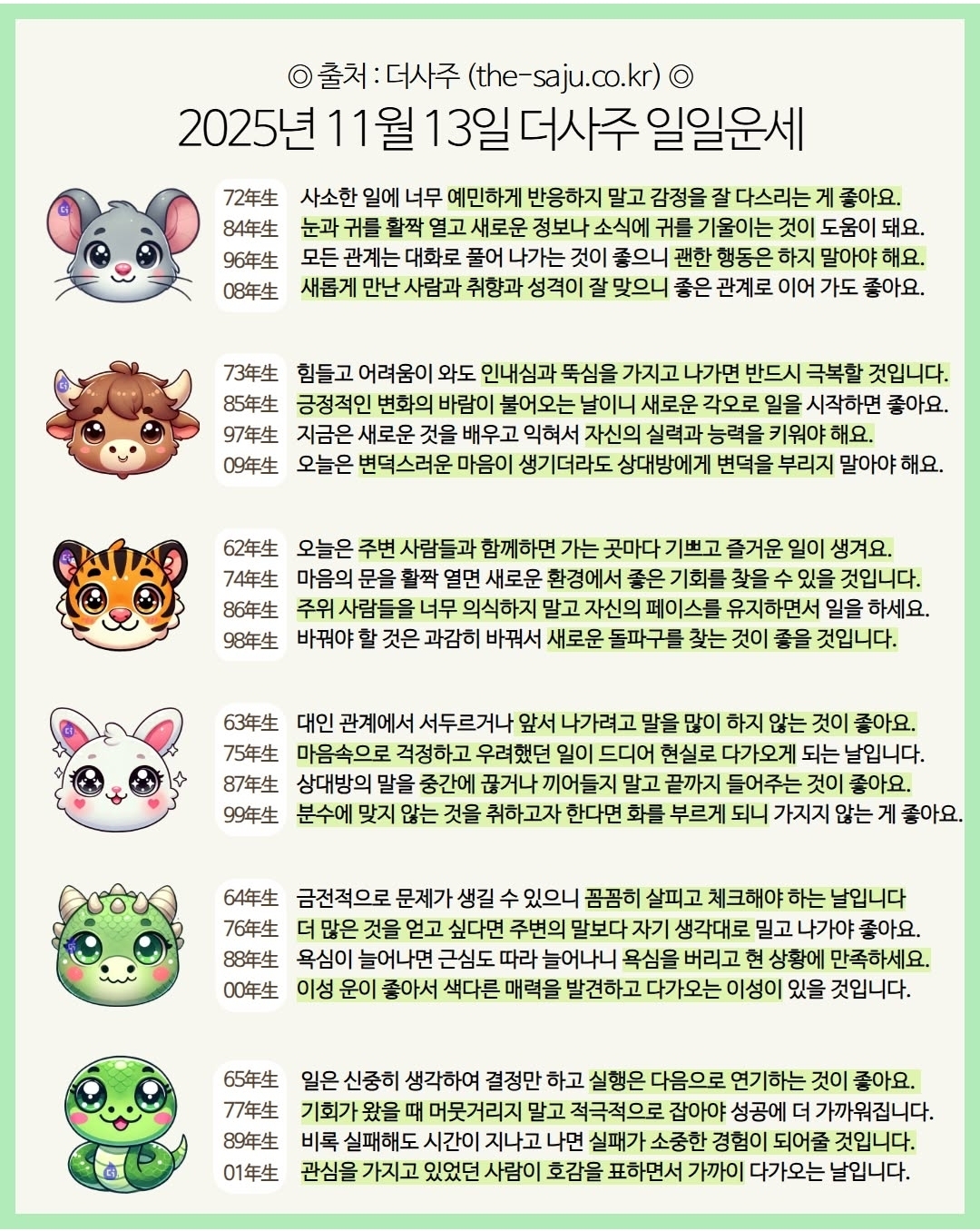 ◎ 출처 : 더사주 (the-saju.co.kr) ◎
2025년 11월 13일 더사주 일일운세

72年生 사소한 일에 너무 예민하게 반응하지 말고 감정을 잘 다스리는 게 좋아요.
84年生 눈과 귀를 활짝 열고 새로운 정보나 소식에 귀를 기울이는 것이 도움이 돼요.
96年生 모든 관계는 대화로 풀어 나가는 것이 좋으니 괜한 행동은 하지 말아야 해요.
08年生 새롭게 만난 사람과 취향과 성격이 잘 맞으니 좋은 관계로 이어 가도 좋아요.

73年生 힘들고 어려움이 와도 인내심과 뚝심을 가지고 나가면 반드시 극복할 것입니다.
85年生 긍정적인 변화의 바람이 불어오는 날이니 새로운 각오로 일을 시작하면 좋아요.
97年生 지금은 새로운 것을 배우고 익혀서 자신의 실력과 능력을 키워야 해요.
09年生 오늘은 변덕스러운 마음이 생기더라도 상대방에게 변덕을 부리지 말아야 해요.

62年生 오늘은 주변 사람들과 함께하면 가는 곳마다 기쁘고 즐거운 일이 생겨요.
74年生 마음의 문을 활짝 열면 새로운 환경에서 좋은 기회를 찾을 수 있을 것입니다.
86年生 주위 사람들을 너무 의식하지 말고 자신의 페이스를 유지하면서 일을 하세요.
98年生 바꿔야 할 것은 과감히 바꿔서 새로운 돌파구를 찾는 것이 좋을 것입니다.

63年生 대인 관계에서 서두르거나 앞서 나가려고 말을 많이 하지 않는 것이 좋아요.
75年生 마음속으로 걱정하고 우려했던 일이 드디어 현실로 다가오게 되는 날입니다.
87年生 상대방의 말을 중간에 끊거나 끼어들지 말고 끝까지 들어주는 것이 좋아요.
99年生 분수에 맞지 않는 것을 취하고자 한다면 화를 부르게 되니 가지지 않는 게 좋아요.

64年生 금전적으로 문제가 생길 수 있으니 꼼꼼히 살피고 체크해야 하는 날입니다
76年生 더 많은 것을 얻고 싶다면 주변의 말보다 자기 생각대로 밀고 나가야 좋아요.
88年生 욕심이 늘어나면 근심도 따라 늘어나니 욕심을 버리고 현 상황에 만족하세요.
00年生 이성 운이 좋아서 색다른 매력을 발견하고 다가오는 이성이 있을 것입니다.

65年生 일은 신중히 생각하여 결정만 하고 실행은 다음으로 연기하는 것이 좋아요.
77年生 기회가 왔을 때 머뭇거리지 말고 적극적으로 잡아야 성공에 더 가까워집니다.
89年生 비록 실패해도 시간이 지나고 나면 실패가 소중한 경험이 되어줄 것입니다.
01年生 관심을 가지고 있었던 사람이 호감을 표하면서 가까이 다가오는 날입니다.